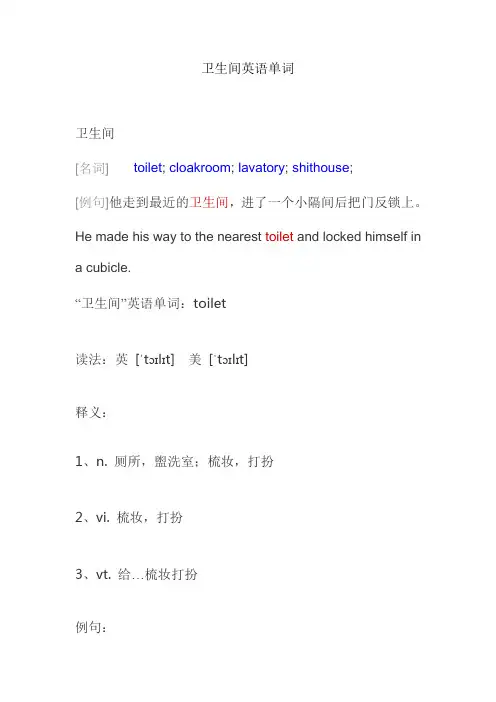 卫生间英语单词

卫生间

[名词] toilet; cloakroom; lavatory; shithouse;

[例句]他走到最近的卫生间，进了一个小隔间后把门反锁上。

He made his way to the nearest toilet and locked himself in a cubicle.

“卫生间”英语单词：toilet

读法：英 [ˈtɔɪlɪt] 美 [ˈtɔɪlɪt]

释义：

1、n. 厕所，盥洗室；梳妆，打扮

2、vi. 梳妆，打扮

3、vt. 给…梳妆打扮

例句：